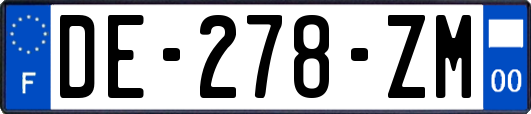 F
DE-278-ZM
00